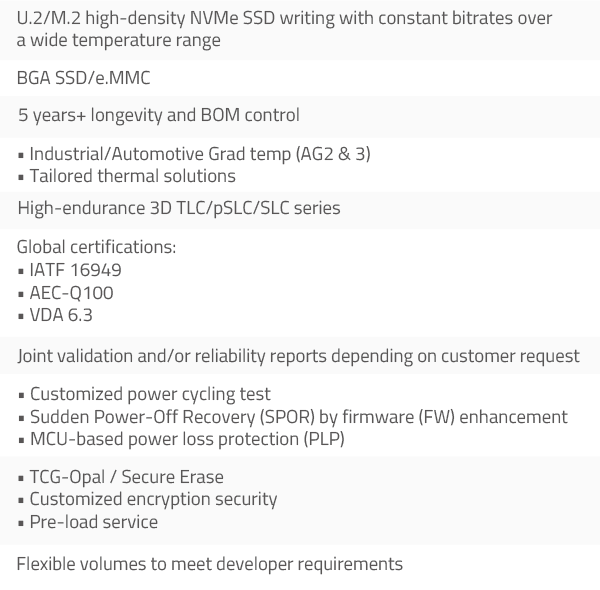 U.2/M.2 high-density NVMe SSD writing with constant bitrates over a wide temperature range

BGA SSD/e.MMC

5 years+ longevity and BOM control

▪ Industrial/Automotive Grad temp (AG2 & 3)
▪ Tailored thermal solutions

High-endurance 3D TLC/pSLC/SLC series

Global certifications:
▪ IATF 16949
▪ AEC-Q100
▪ VDA 6.3

Joint validation and/or reliability reports depending on customer request

▪ Customized power cycling test
▪ Sudden Power-Off Recovery (SPOR) by firmware (FW) enhancement
▪ MCU-based power loss protection (PLP)

▪ TCG-Opal / Secure Erase
▪ Customized encryption security
▪ Pre-load service

Flexible volumes to meet developer requirements